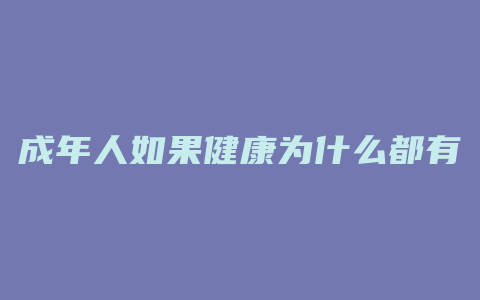 成年人如果健康为什么都有